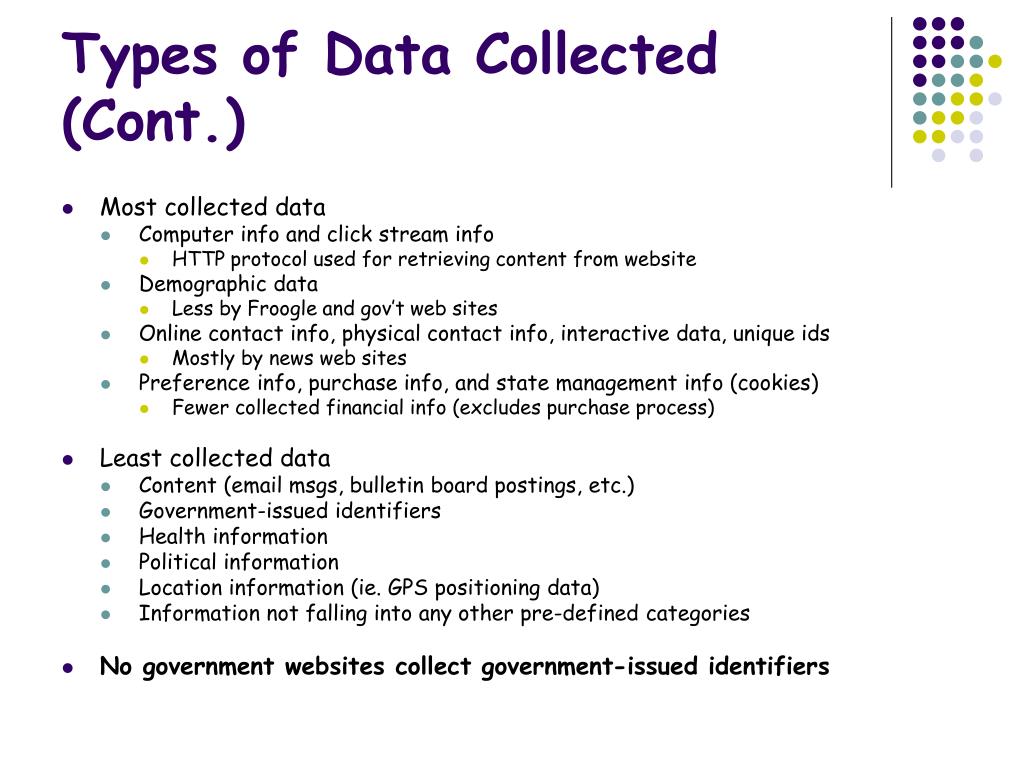 Types of Data Collected (Cont.)

- Most collected data
  - Computer info and click stream info
    - HTTP protocol used for retrieving content from website
  - Demographic data
    - Less by Froogle and gov't web sites
  - Online contact info, physical contact info, interactive data, unique ids
    - Mostly by news web sites
  - Preference info, purchase info, and state management info (cookies)
    - Fewer collected financial info (excludes purchase process)

- Least collected data
  - Content (email msgs, bulletin board postings, etc.)
  - Government-issued identifiers
  - Health information
  - Political information
  - Location information (ie. GPS positioning data)
  - Information not falling into any other pre-defined categories

- No government websites collect government-issued identifiers